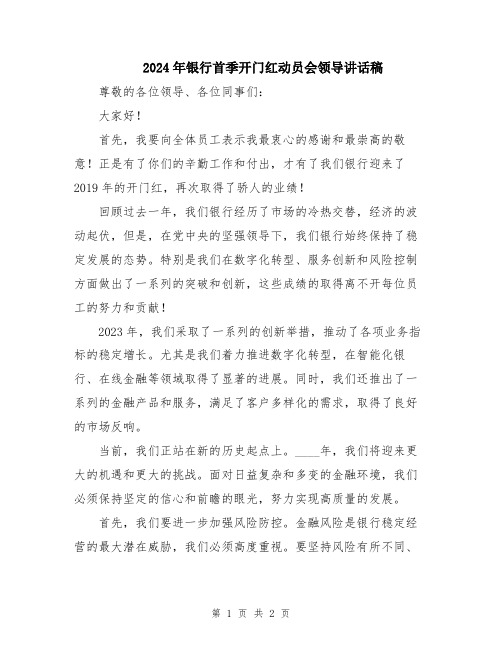 2024年银行首季开门红动员会领导讲话稿

尊敬的各位领导、各位同事们:

大家好!

首先,我要向全体员工表示我最衷心的感谢和最崇高的敬意!正是有了你们的辛勤工作和付出,才有了我们银行迎来了2019年的开门红,再次取得了骄人的业绩!

回顾过去一年,我们银行经历了市场的冷热交替,经济的波动起伏,但是,在党中央的坚强领导下,我们银行始终保持了稳定发展的态势。特别是我们在数字化转型、服务创新和风险控制方面做出了一系列的突破和创新,这些成绩的取得离不开每位员工的努力和贡献!

2023年,我们采取了一系列的创新举措,推动了各项业务指标的稳定增长。尤其是我们着力推进数字化转型,在智能化银行、在线金融等领域取得了显著的进展。同时,我们还推出了一系列的金融产品和服务,满足了客户多样化的需求,取得了良好的市场反响。

当前,我们正站在新的历史起点上。____年,我们将迎来更大的机遇和更大的挑战。面对日益复杂和多变的金融环境,我们必须保持坚定的信心和前瞻的眼光,努力实现高质量的发展。

首先,我们要进一步加强风险防控。金融风险是银行稳定经营的最大潜在威胁,我们必须高度重视。要坚持风险有所不同、

第 1 页 共 2 页